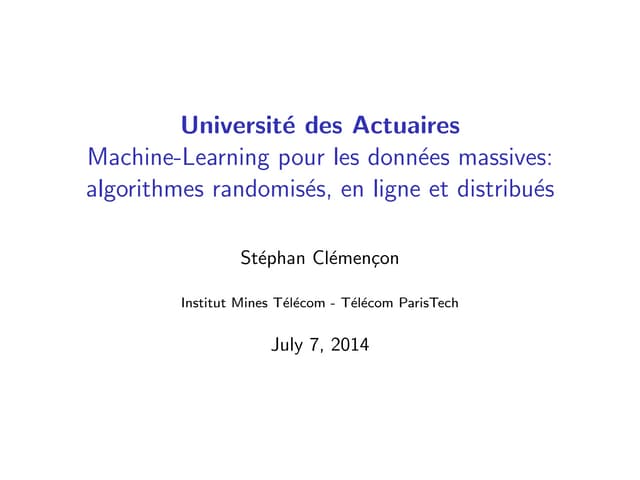 Université des Actuaires
Machine-Learning pour les données massives: algorithmes randomisés, en ligne et distribués

Stéphan Clémençon

Institut Mines Télécom - Télécom ParisTech

July 7, 2014